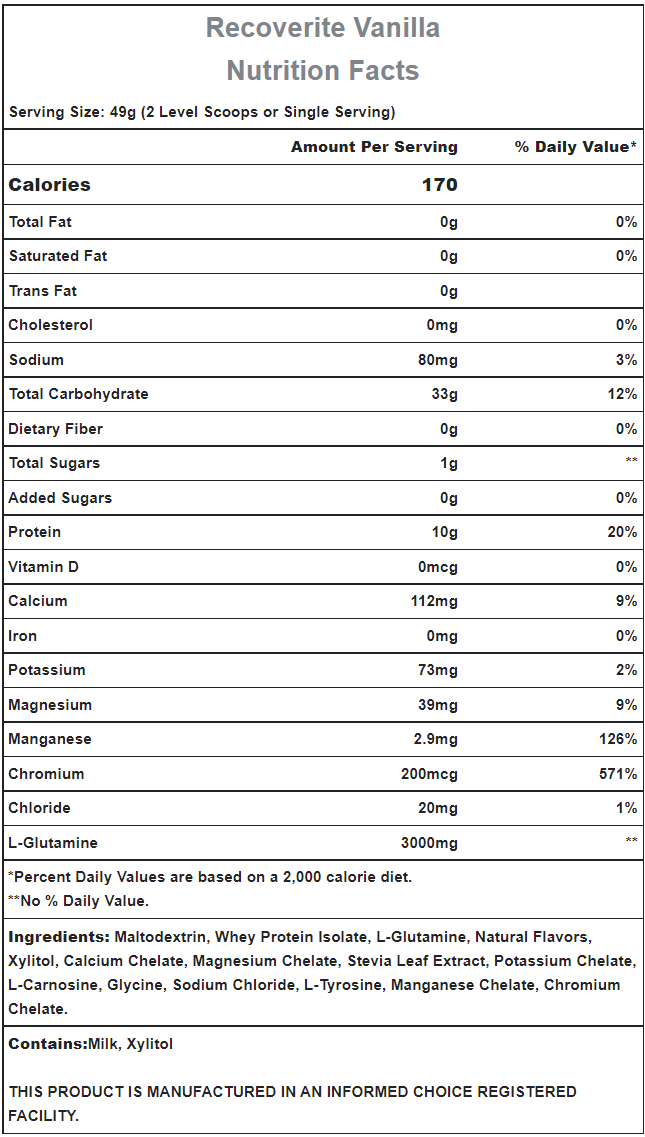 Recoverite Vanilla
Nutrition Facts

Serving Size: 49g (2 Level Scoops or Single Serving)

| | Amount Per Serving | % Daily Value* |
|---|---|---|
| Calories | 170 | |
| Total Fat | 0g | 0% |
| Saturated Fat | 0g | 0% |
| Trans Fat | 0g | |
| Cholesterol | 0mg | 0% |
| Sodium | 80mg | 3% |
| Total Carbohydrate | 33g | 12% |
| Dietary Fiber | 0g | 0% |
| Total Sugars | 1g | ** |
| Added Sugars | 0g | 0% |
| Protein | 10g | 20% |
| Vitamin D | 0mcg | 0% |
| Calcium | 112mg | 9% |
| Iron | 0mg | 0% |
| Potassium | 73mg | 2% |
| Magnesium | 39mg | 9% |
| Manganese | 2.9mg | 126% |
| Chromium | 200mcg | 571% |
| Chloride | 20mg | 1% |
| L-Glutamine | 3000mg | ** |

*Percent Daily Values are based on a 2,000 calorie diet.
**No % Daily Value.

Ingredients: Maltodextrin, Whey Protein Isolate, L-Glutamine, Natural Flavors, Xylitol, Calcium Chelate, Magnesium Chelate, Stevia Leaf Extract, Potassium Chelate, L-Carnosine, Glycine, Sodium Chloride, L-Tyrosine, Manganese Chelate, Chromium Chelate.

Contains:Milk, Xylitol

THIS PRODUCT IS MANUFACTURED IN AN INFORMED CHOICE REGISTERED FACILITY.